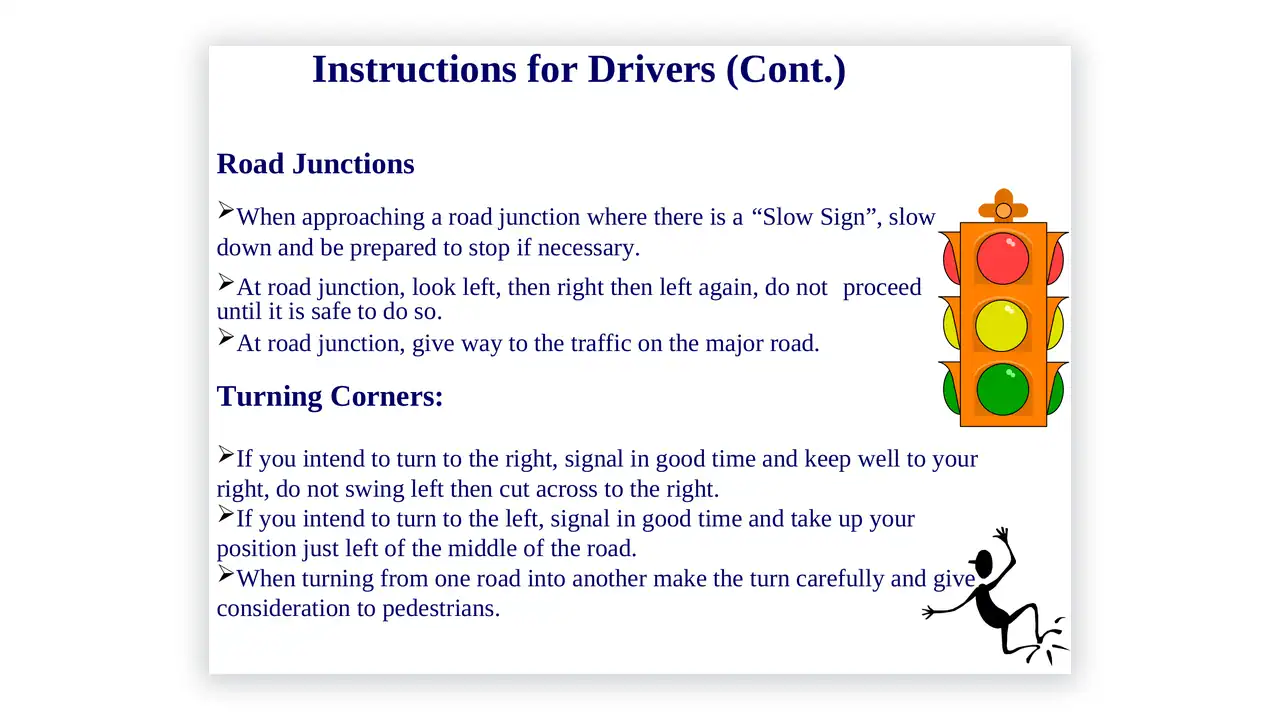 Instructions for Drivers (Cont.)

Road Junctions

➢When approaching a road junction where there is a “Slow Sign”, slow down and be prepared to stop if necessary.

➢At road junction, look left, then right then left again, do not proceed until it is safe to do so.
➢At road junction, give way to the traffic on the major road.

Turning Corners:

➢If you intend to turn to the right, signal in good time and keep well to your right, do not swing left then cut across to the right.
➢If you intend to turn to the left, signal in good time and take up your position just left of the middle of the road.
➢When turning from one road into another make the turn carefully and give consideration to pedestrians.